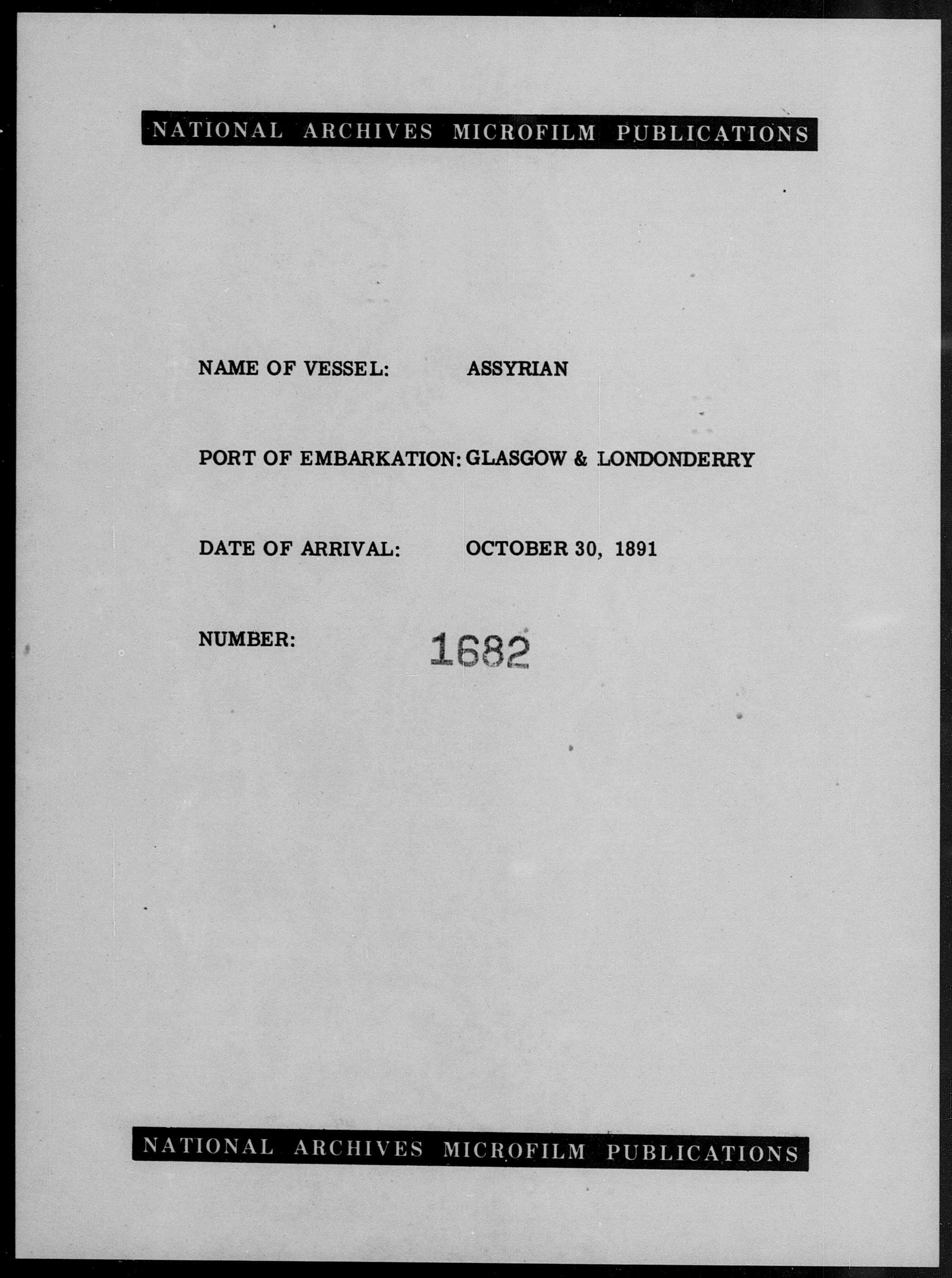 NATIONAL ARCHIVES MICROFILM PUBLICATIONS

NAME OF VESSEL: ASSYRIAN

PORT OF EMBARKATION: GLASGOW & LONDONDERRY

DATE OF ARRIVAL: OCTOBER 30, 1891

NUMBER: 1682

NATIONAL ARCHIVES MICROFILM PUBLICATIONS